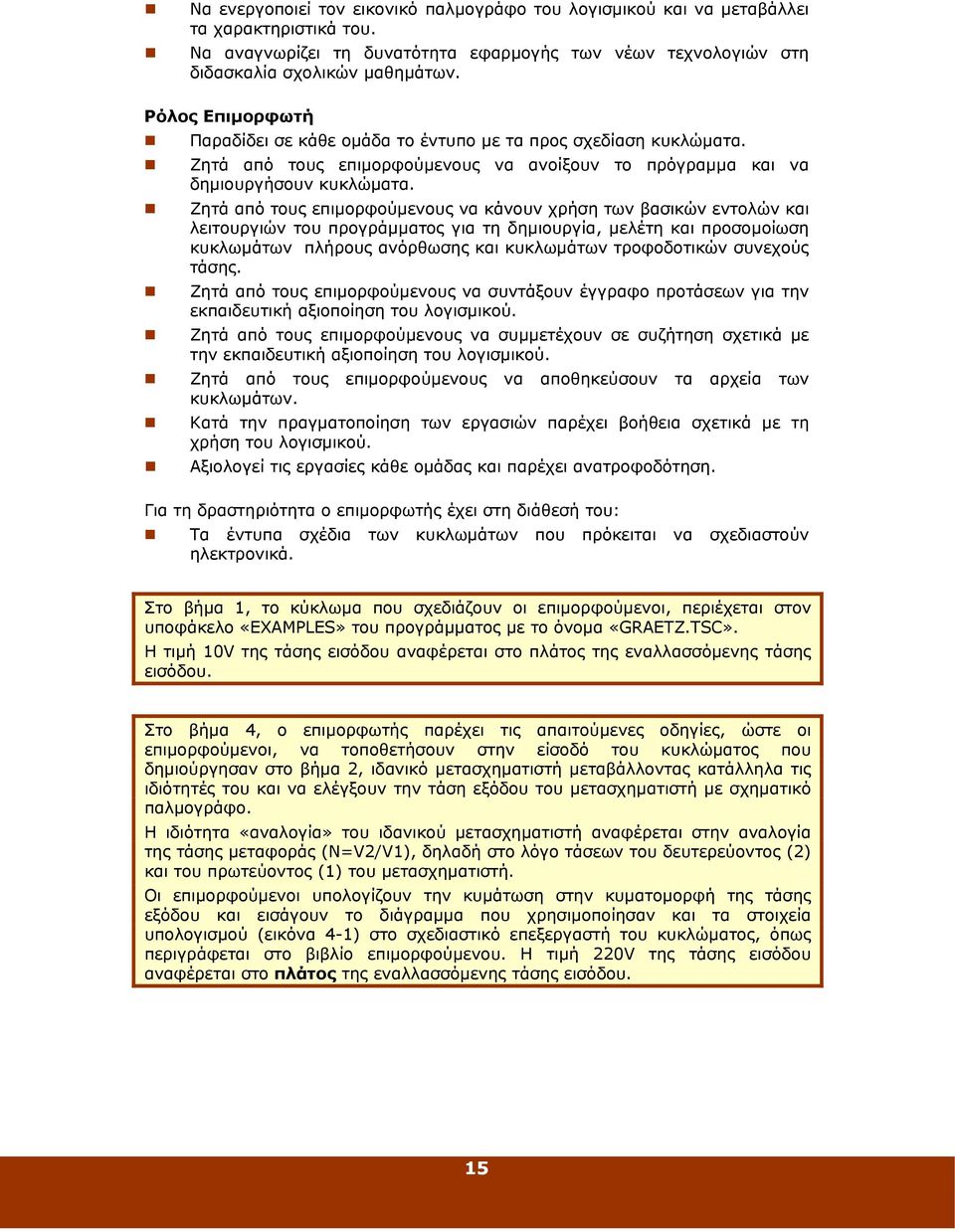 Να ενεργοποιεί τον εικονικό παλμογράφο του λογισμικού και να μεταβάλλει τα χαρακτηριστικά του.
Να αναγνωρίζει τη δυνατότητα εφαρμογής των νέων τεχνολογιών στη διδασκαλία σχολικών μαθημάτων.

Ρόλος Επιμορφωτή
Παραδίδει σε κάθε ομάδα το έντυπο με τα προς σχεδίαση κυκλώματα.
Ζητά από τους επιμορφούμενους να ανοίξουν το πρόγραμμα και να δημιουργήσουν κυκλώματα.
Ζητά από τους επιμορφούμενους να κάνουν χρήση των βασικών εντολών και λειτουργιών του προγράμματος για τη δημιουργία, μελέτη και προσομοίωση κυκλωμάτων πλήρους ανόρθωσης και κυκλωμάτων τροφοδοτικών συνεχούς τάσης.
Ζητά από τους επιμορφούμενους να συντάξουν έγγραφο προτάσεων για την εκπαιδευτική αξιοποίηση του λογισμικού.
Ζητά από τους επιμορφούμενους να συμμετέχουν σε συζήτηση σχετικά με την εκπαιδευτική αξιοποίηση του λογισμικού.
Ζητά από τους επιμορφούμενους να αποθηκεύσουν τα αρχεία των κυκλωμάτων.
Κατά την πραγματοποίηση των εργασιών παρέχει βοήθεια σχετικά με τη χρήση του λογισμικού.
Αξιολογεί τις εργασίες κάθε ομάδας και παρέχει ανατροφοδότηση.

Για τη δραστηριότητα ο επιμορφωτής έχει στη διάθεσή του:
Τα έντυπα σχέδια των κυκλωμάτων που πρόκειται να σχεδιαστούν ηλεκτρονικά.

Στο βήμα 1, το κύκλωμα που σχεδιάζουν οι επιμορφούμενοι, περιέχεται στον υποφάκελο «EXAMPLES» του προγράμματος με το όνομα «GRAETZ.TSC».
Η τιμή 10V της τάσης εισόδου αναφέρεται στο πλάτος της εναλλασσόμενης τάσης εισόδου.

Στο βήμα 4, ο επιμορφωτής παρέχει τις απαιτούμενες οδηγίες, ώστε οι επιμορφούμενοι, να τοποθετήσουν στην είσοδό του κυκλώματος που δημιούργησαν στο βήμα 2, ιδανικό μετασχηματιστή μεταβάλλοντας κατάλληλα τις ιδιότητές του και να ελέγξουν την τάση εξόδου του μετασχηματιστή με σχηματικό παλμογράφο.
Η ιδιότητα «αναλογία» του ιδανικού μετασχηματιστή αναφέρεται στην αναλογία της τάσης μεταφοράς (N=V2/V1), δηλαδή στο λόγο τάσεων του δευτερεύοντος (2) και του πρωτεύοντος (1) του μετασχηματιστή.
Οι επιμορφούμενοι υπολογίζουν την κυμάτωση στην κυματομορφή της τάσης εξόδου και εισάγουν το διάγραμμα που χρησιμοποίησαν και τα στοιχεία υπολογισμού (εικόνα 4-1) στο σχεδιαστικό επεξεργαστή του κυκλώματος, όπως περιγράφεται στο βιβλίο επιμορφούμενου. Η τιμή 220V της τάσης εισόδου αναφέρεται στο πλάτος της εναλλασσόμενης τάσης εισόδου.

15